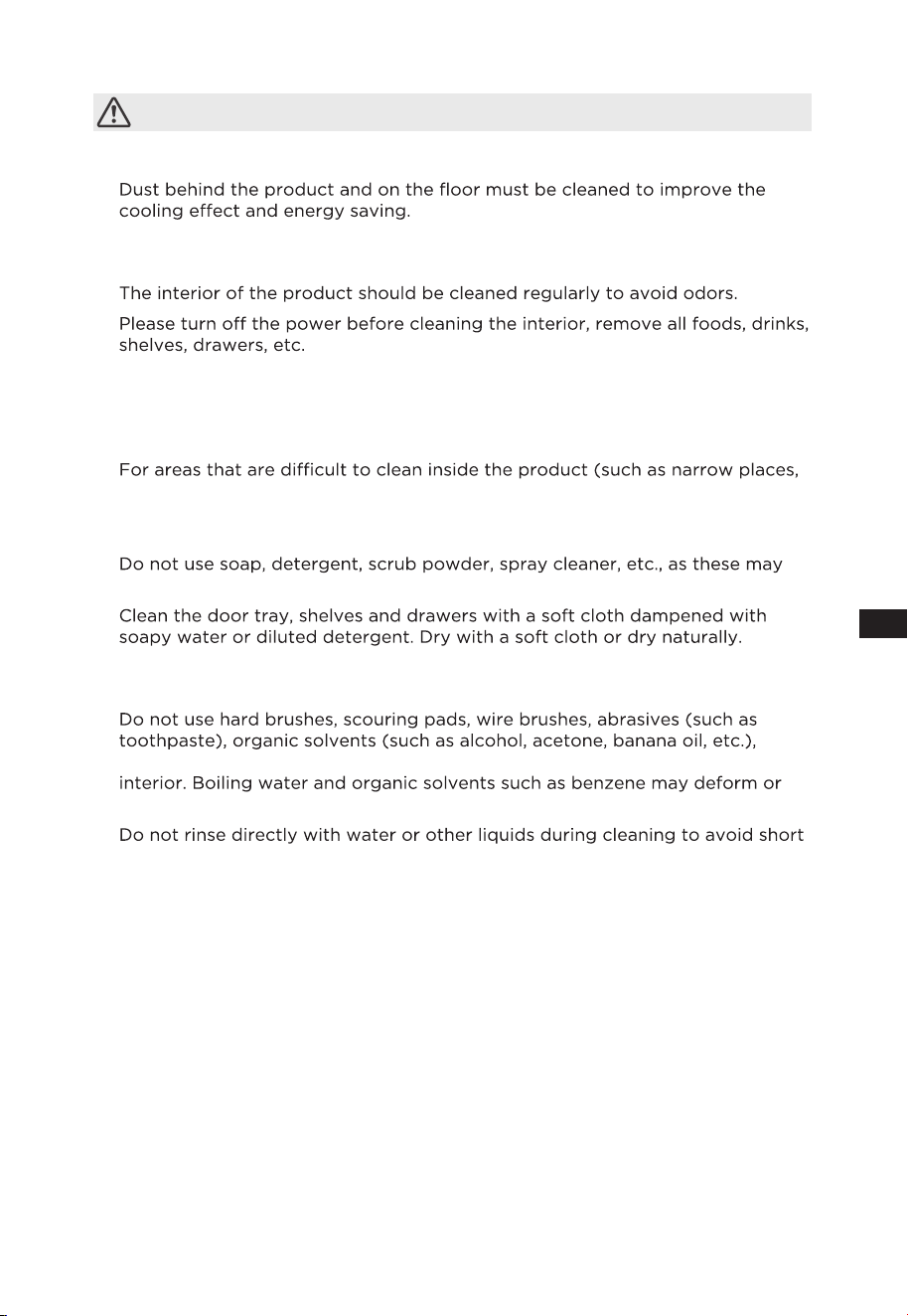 Dust behind the product and on the floor must be cleaned to improve the cooling effect and energy saving.

The interior of the product should be cleaned regularly to avoid odors.

Please turn off the power before cleaning the interior, remove all foods, drinks, shelves, drawers, etc.

For areas that are difficult to clean inside the product (such as narrow places,

Do not use soap, detergent, scrub powder, spray cleaner, etc., as these may

Clean the door tray, shelves and drawers with a soft cloth dampened with soapy water or diluted detergent. Dry with a soft cloth or dry naturally.

Do not use hard brushes, scouring pads, wire brushes, abrasives (such as toothpaste), organic solvents (such as alcohol, acetone, banana oil, etc.),

interior. Boiling water and organic solvents such as benzene may deform or

Do not rinse directly with water or other liquids during cleaning to avoid short